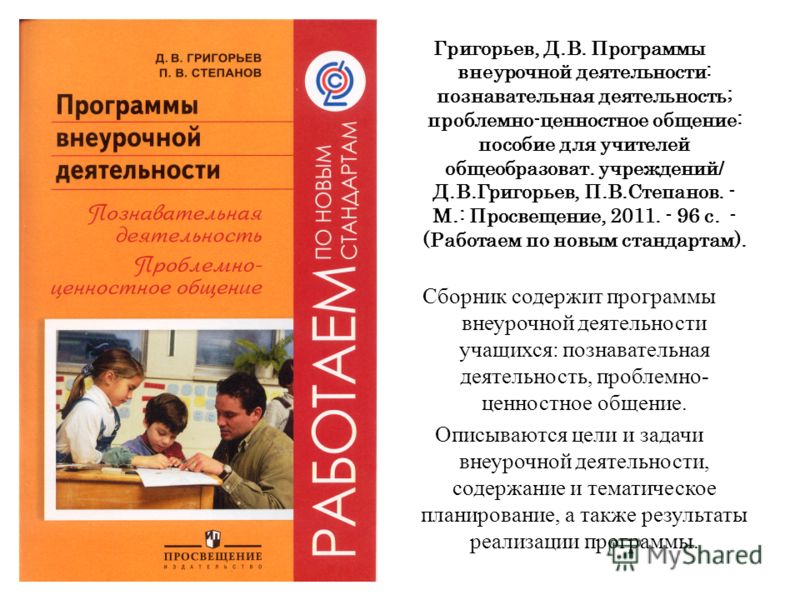 Д. В. ГРИГОРЬЕВ
П. В. СТЕПАНОВ

Программы внеурочной деятельности

Познавательная деятельность
Проблемно-ценностное общение

РАБОТАЕМ ПО НОВЫМ СТАНДАРТАМ

ПРОСВЕЩЕНИЕ
ИЗДАТЕЛЬСТВО

Григорьев, Д.В. Программы внеурочной деятельности: познавательная деятельность; проблемно-ценностное общение: пособие для учителей общеобразоват. учреждений/ Д.В.Григорьев, П.В.Степанов. - М.: Просвещение, 2011. - 96 с. - (Работаем по новым стандартам).

Сборник содержит программы внеурочной деятельности учащихся: познавательная деятельность, проблемно-ценностное общение.

Описываются цели и задачи внеурочной деятельности, содержание и тематическое планирование, а также результаты реализации программы.

MyShared